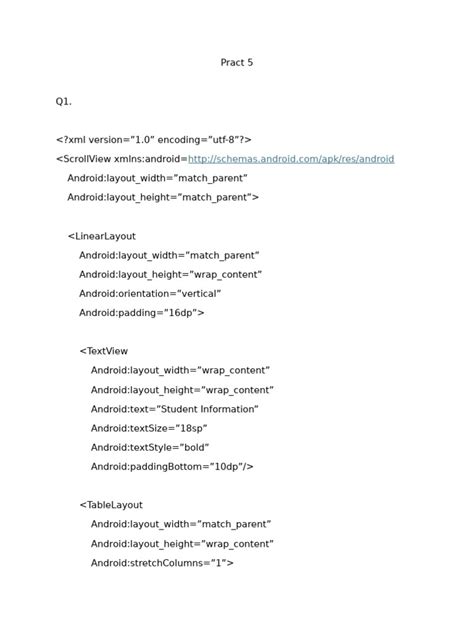 Pract 5

Q1.

<?xml version="1.0" encoding="utf-8"?>
<ScrollView xmlns:android=http://schemas.android.com/apk/res/android
Android:layout_width="match_parent"
Android:layout_height="match_parent">

<LinearLayout
Android:layout_width="match_parent"
Android:layout_height="wrap_content"
Android:orientation="vertical"
Android:padding="16dp">

<TextView
Android:layout_width="wrap_content"
Android:layout_height="wrap_content"
Android:text="Student Information"
Android:textSize="18sp"
Android:textStyle="bold"
Android:paddingBottom="10dp"/>

<TableLayout
Android:layout_width="match_parent"
Android:layout_height="wrap_content"
Android:stretchColumns="1">